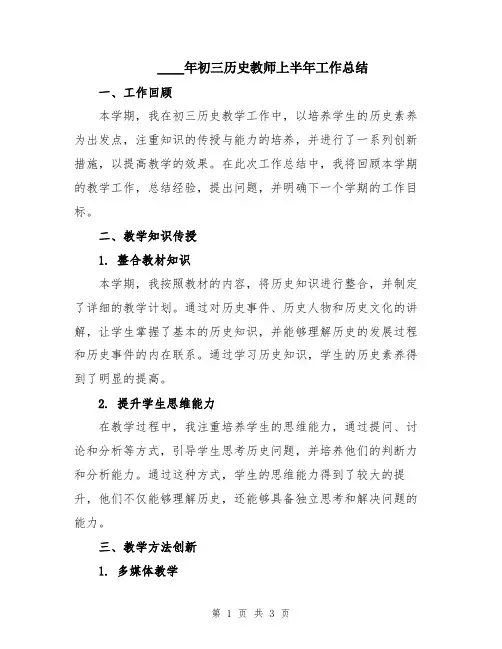 ____年初三历史教师上半年工作总结

一、工作回顾

本学期，我在初三历史教学工作中，以培养学生的历史素养为出发点，注重知识的传授与能力的培养，并进行了一系列创新措施，以提高教学的效果。在此次工作总结中，我将回顾本学期的教学工作，总结经验，提出问题，并明确下一个学期的工作目标。

二、教学知识传授

1. 整合教材知识

本学期，我按照教材的内容，将历史知识进行整合，并制定了详细的教学计划。通过对历史事件、历史人物和历史文化的讲解，让学生掌握了基本的历史知识，并能够理解历史的发展过程和历史事件的内在联系。通过学习历史知识，学生的历史素养得到了明显的提高。

2. 提升学生思维能力

在教学过程中，我注重培养学生的思维能力，通过提问、讨论和分析等方式，引导学生思考历史问题，并培养他们的判断力和分析能力。通过这种方式，学生的思维能力得到了较大的提升，他们不仅能够理解历史，还能够具备独立思考和解决问题的能力。

三、教学方法创新

1. 多媒体教学

第 1 页 共 3 页